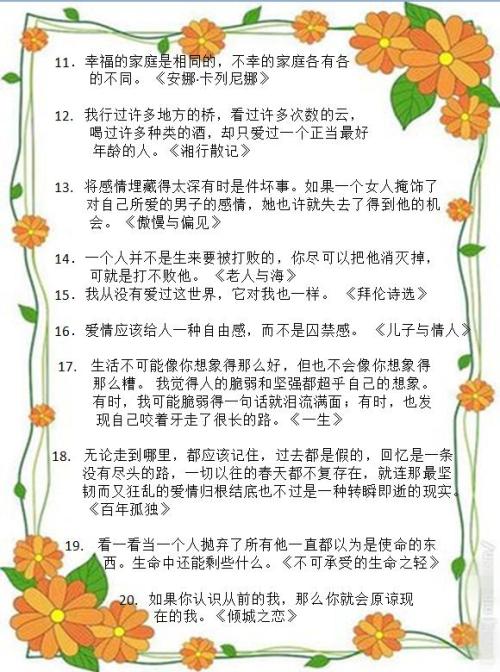 11. 幸福的家庭是相同的，不幸的家庭各有各的不同。《安娜·卡列尼娜》

12. 我行过许多地方的桥，看过许多次数的云，喝过许多种类的酒，却只爱过一个正当最好年龄的人。《湘行散记》

13. 将感情埋藏得太深有时是件坏事。如果一个女人掩饰了对自己所爱的男子的感情，她也许就失去了得到他的机会。《傲慢与偏见》

14. 一个人并不是生来要被打败的，你尽可以把他消灭掉，可就是打不败他。《老人与海》

15. 我从没有爱过这世界，它对我也一样。《拜伦诗选》

16. 爱情应该给人一种自由感，而不是囚禁感。《儿子与情人》

17. 生活不可能像你想象得那么好，但也不会像你想象得那么糟。我觉得人的脆弱和坚强都超乎自己的想象。有时，我可能脆弱得一句话就泪流满面；有时，也发现自己咬着牙走了很长的路。《一生》

18. 无论走到哪里，都应该记住，过去都是假的，回忆是一条没有尽头的路，一切以往的春天都不复存在，就连那最坚韧而又狂乱的爱情归根结底也不过是一种转瞬即逝的现实。《百年孤独》

19. 看一看当一个人抛弃了所有他一直都以为是使命的东西。生命中还能剩些什么。《不可承受的生命之轻》

20. 如果你认识从前的我，那么你就会原谅现在的我。《倾城之恋》